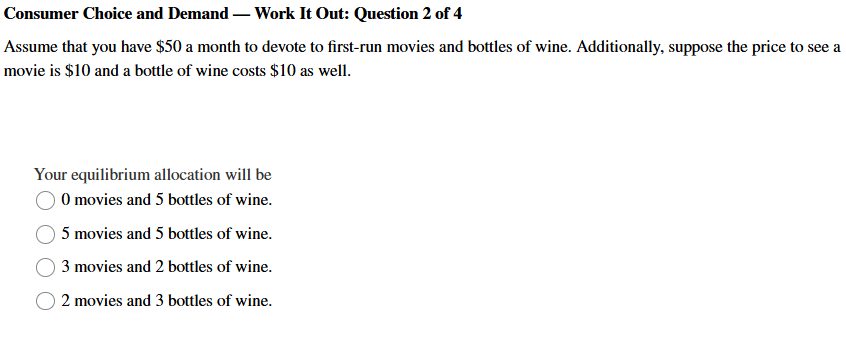 Consumer Choice and Demand — Work It Out: Question 2 of 4

Assume that you have \$50 a month to devote to first-run movies and bottles of wine. Additionally, suppose the price to see a movie is \$10 and a bottle of wine costs \$10 as well.

Your equilibrium allocation will be
0 movies and 5 bottles of wine.
5 movies and 5 bottles of wine.
3 movies and 2 bottles of wine.
2 movies and 3 bottles of wine.